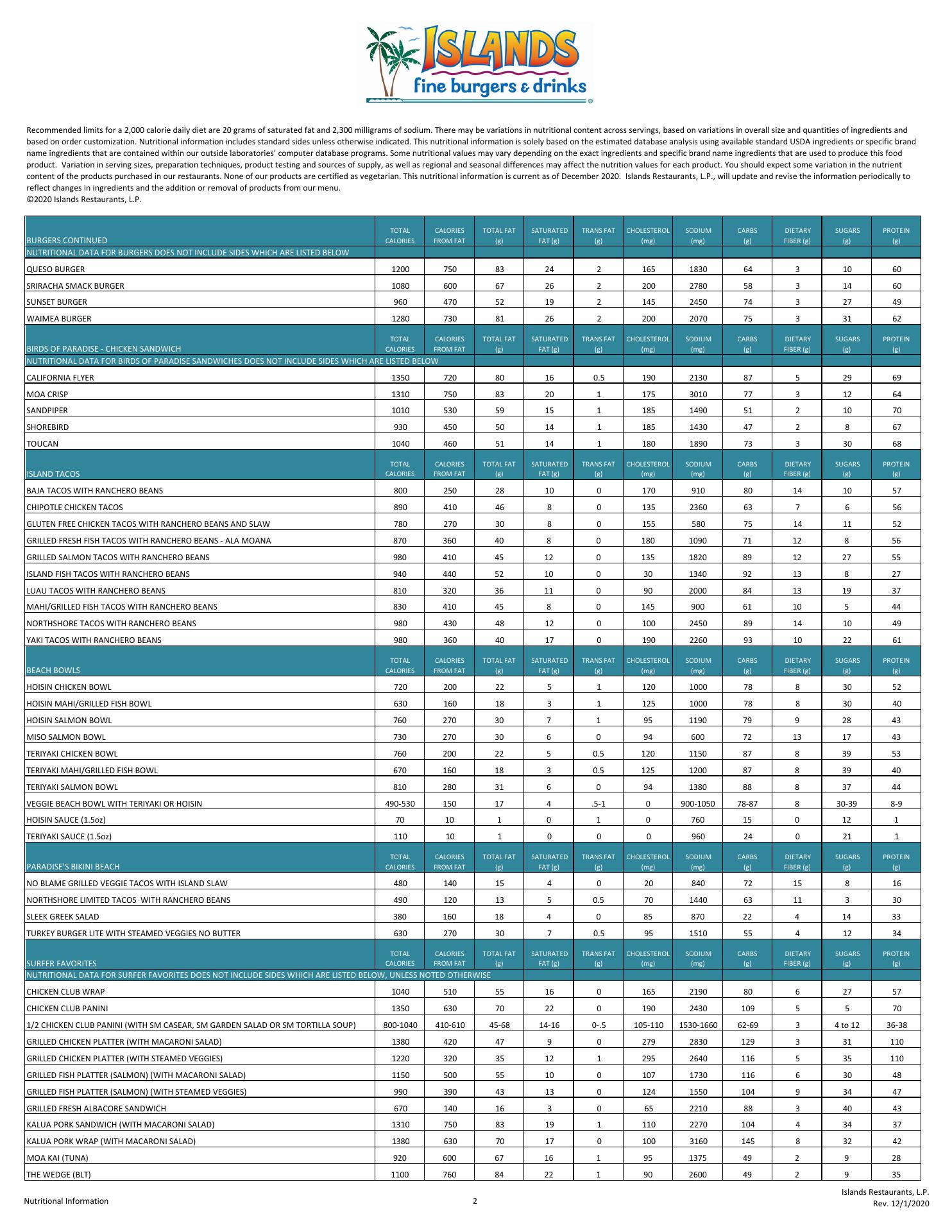 ISLANDS
fine burgers & drinks

Recommended limits for a 2,000 calorie daily diet are 20 grams of saturated fat and 2,300 milligrams of sodium. There may be variations in nutritional content across servings, based on variations in overall size and quantities of ingredients and based on order customization. Nutritional information includes standard sides unless otherwise indicated. This nutritional information is solely based on the estimated database analysis using available standard USDA ingredients or specific brand name ingredients that are contained within our outside laboratories' computer database programs. Some nutritional values may vary depending on the exact ingredients and specific brand name ingredients that are used to produce this food product. Variation in serving sizes, preparation techniques, product testing and sources of supply, as well as regional and seasonal differences may affect the nutrition values for each product. You should expect some variation in the nutrient content of the products purchased in our restaurants. None of our products are certified as vegetarian. This nutritional information is current as of December 2020. Islands Restaurants, L.P., will update and revise the information periodically to reflect changes in ingredients and the addition or removal of products from our menu.
©2020 Islands Restaurants, L.P.

| BURGERS CONTINUED | TOTAL CALORIES | CALORIES FROM FAT | TOTAL FAT (g) | SATURATED FAT (g) | TRANS FAT (g) | CHOLESTEROL (mg) | SODIUM (mg) | CARBS (g) | DIETARY FIBER (g) | SUGARS (g) | PROTEIN (g) |
|---|---|---|---|---|---|---|---|---|---|---|---|
| NUTRITIONAL DATA FOR BURGERS DOES NOT INCLUDE SIDES WHICH ARE LISTED BELOW | | | | | | | | | | | |
| QUESO BURGER | 1200 | 750 | 83 | 24 | 2 | 165 | 1830 | 64 | 3 | 10 | 60 |
| SRIRACHA SMACK BURGER | 1080 | 600 | 67 | 26 | 2 | 200 | 2780 | 58 | 3 | 14 | 60 |
| SUNSET BURGER | 960 | 470 | 52 | 19 | 2 | 145 | 2450 | 74 | 3 | 27 | 49 |
| WAIMEA BURGER | 1280 | 730 | 81 | 26 | 2 | 200 | 2070 | 75 | 3 | 31 | 62 |
| BIRDS OF PARADISE - CHICKEN SANDWICH | TOTAL CALORIES | CALORIES FROM FAT | TOTAL FAT (g) | SATURATED FAT (g) | TRANS FAT (g) | CHOLESTEROL (mg) | SODIUM (mg) | CARBS (g) | DIETARY FIBER (g) | SUGARS (g) | PROTEIN (g) |
| NUTRITIONAL DATA FOR BIRDS OF PARADISE SANDWICHES DOES NOT INCLUDE SIDES WHICH ARE LISTED BELOW | | | | | | | | | | | |
| CALIFORNIA FLYER | 1350 | 720 | 80 | 16 | 0.5 | 190 | 2130 | 87 | 5 | 29 | 69 |
| MOA CRISP | 1310 | 750 | 83 | 20 | 1 | 175 | 3010 | 77 | 3 | 12 | 64 |
| SANDPIPER | 1010 | 530 | 59 | 15 | 1 | 185 | 1490 | 51 | 2 | 10 | 70 |
| SHOREBIRD | 930 | 450 | 50 | 14 | 1 | 185 | 1430 | 47 | 2 | 8 | 67 |
| TOUCAN | 1040 | 460 | 51 | 14 | 1 | 180 | 1890 | 73 | 3 | 30 | 68 |
| ISLAND TACOS | TOTAL CALORIES | CALORIES FROM FAT | TOTAL FAT (g) | SATURATED FAT (g) | TRANS FAT (g) | CHOLESTEROL (mg) | SODIUM (mg) | CARBS (g) | DIETARY FIBER (g) | SUGARS (g) | PROTEIN (g) |
| BAJA TACOS WITH RANCHERO BEANS | 800 | 250 | 28 | 10 | 0 | 170 | 910 | 80 | 14 | 10 | 57 |
| CHIPOTLE CHICKEN TACOS | 890 | 410 | 46 | 8 | 0 | 135 | 2360 | 63 | 7 | 6 | 56 |
| GLUTEN FREE CHICKEN TACOS WITH RANCHERO BEANS AND SLAW | 780 | 270 | 30 | 8 | 0 | 155 | 580 | 75 | 14 | 11 | 52 |
| GRILLED FRESH FISH TACOS WITH RANCHERO BEANS - ALA MOANA | 870 | 360 | 40 | 8 | 0 | 180 | 1090 | 71 | 12 | 8 | 56 |
| GRILLED SALMON TACOS WITH RANCHERO BEANS | 980 | 410 | 45 | 12 | 0 | 135 | 1820 | 89 | 12 | 27 | 55 |
| ISLAND FISH TACOS WITH RANCHERO BEANS | 940 | 440 | 52 | 10 | 0 | 30 | 1340 | 92 | 13 | 8 | 27 |
| LUAU TACOS WITH RANCHERO BEANS | 810 | 320 | 36 | 11 | 0 | 90 | 2000 | 84 | 13 | 19 | 37 |
| MAHI/GRILLED FISH TACOS WITH RANCHERO BEANS | 830 | 410 | 45 | 8 | 0 | 145 | 900 | 61 | 10 | 5 | 44 |
| NORTHSHORE TACOS WITH RANCHERO BEANS | 980 | 430 | 48 | 12 | 0 | 100 | 2450 | 89 | 14 | 10 | 49 |
| YAKI TACOS WITH RANCHERO BEANS | 980 | 360 | 40 | 17 | 0 | 190 | 2260 | 93 | 10 | 22 | 61 |
| BEACH BOWLS | TOTAL CALORIES | CALORIES FROM FAT | TOTAL FAT (g) | SATURATED FAT (g) | TRANS FAT (g) | CHOLESTEROL (mg) | SODIUM (mg) | CARBS (g) | DIETARY FIBER (g) | SUGARS (g) | PROTEIN (g) |
| HOISIN CHICKEN BOWL | 720 | 200 | 22 | 5 | 1 | 120 | 1000 | 78 | 8 | 30 | 52 |
| HOISIN MAHI/GRILLED FISH BOWL | 630 | 160 | 18 | 3 | 1 | 125 | 1000 | 78 | 8 | 30 | 40 |
| HOISIN SALMON BOWL | 760 | 270 | 30 | 7 | 1 | 95 | 1190 | 79 | 9 | 28 | 43 |
| MISO SALMON BOWL | 730 | 270 | 30 | 6 | 0 | 94 | 600 | 72 | 13 | 17 | 43 |
| TERIYAKI CHICKEN BOWL | 760 | 200 | 22 | 5 | 0.5 | 120 | 1150 | 87 | 8 | 39 | 53 |
| TERIYAKI MAHI/GRILLED FISH BOWL | 670 | 160 | 18 | 3 | 0.5 | 125 | 1200 | 87 | 8 | 39 | 40 |
| TERIYAKI SALMON BOWL | 810 | 280 | 31 | 6 | 0 | 94 | 1380 | 88 | 8 | 37 | 44 |
| VEGGIE BEACH BOWL WITH TERIYAKI OR HOISIN | 490-530 | 150 | 17 | 4 | .5-1 | 0 | 900-1050 | 78-87 | 8 | 30-39 | 8-9 |
| HOISIN SAUCE (1.5oz) | 70 | 10 | 1 | 0 | 1 | 0 | 760 | 15 | 0 | 12 | 1 |
| TERIYAKI SAUCE (1.5oz) | 110 | 10 | 1 | 0 | 0 | 0 | 960 | 24 | 0 | 21 | 1 |
| PARADISE'S BIKINI BEACH | TOTAL CALORIES | CALORIES FROM FAT | TOTAL FAT (g) | SATURATED FAT (g) | TRANS FAT (g) | CHOLESTEROL (mg) | SODIUM (mg) | CARBS (g) | DIETARY FIBER (g) | SUGARS (g) | PROTEIN (g) |
| NO BLAME GRILLED VEGGIE TACOS WITH ISLAND SLAW | 480 | 140 | 15 | 4 | 0 | 20 | 840 | 72 | 15 | 8 | 16 |
| NORTHSHORE LIMITED TACOS WITH RANCHERO BEANS | 490 | 120 | 13 | 5 | 0.5 | 70 | 1440 | 63 | 11 | 3 | 30 |
| SLEEK GREEK SALAD | 380 | 160 | 18 | 4 | 0 | 85 | 870 | 22 | 4 | 14 | 33 |
| TURKEY BURGER LITE WITH STEAMED VEGGIES NO BUTTER | 630 | 270 | 30 | 7 | 0.5 | 95 | 1510 | 55 | 4 | 12 | 34 |
| SURFER FAVORITES | TOTAL CALORIES | CALORIES FROM FAT | TOTAL FAT (g) | SATURATED FAT (g) | TRANS FAT (g) | CHOLESTEROL (mg) | SODIUM (mg) | CARBS (g) | DIETARY FIBER (g) | SUGARS (g) | PROTEIN (g) |
| NUTRITIONAL DATA FOR SURFER FAVORITES DOES NOT INCLUDE SIDES WHICH ARE LISTED BELOW, UNLESS NOTED OTHERWISE | | | | | | | | | | | |
| CHICKEN CLUB WRAP | 1040 | 510 | 55 | 16 | 0 | 165 | 2190 | 80 | 6 | 27 | 57 |
| CHICKEN CLUB PANINI | 1350 | 630 | 70 | 22 | 0 | 190 | 2430 | 109 | 5 | 5 | 70 |
| 1/2 CHICKEN CLUB PANINI (WITH SM CASEAR, SM GARDEN SALAD OR SM TORTILLA SOUP) | 800-1040 | 410-610 | 45-68 | 14-16 | 0-.5 | 105-110 | 1530-1660 | 62-69 | 3 | 4 to 12 | 36-38 |
| GRILLED CHICKEN PLATTER (WITH MACARONI SALAD) | 1380 | 420 | 47 | 9 | 0 | 279 | 2830 | 129 | 3 | 31 | 110 |
| GRILLED CHICKEN PLATTER (WITH STEAMED VEGGIES) | 1220 | 320 | 35 | 12 | 1 | 295 | 2640 | 116 | 5 | 35 | 110 |
| GRILLED FISH PLATTER (SALMON) (WITH MACARONI SALAD) | 1150 | 500 | 55 | 10 | 0 | 107 | 1730 | 116 | 6 | 30 | 48 |
| GRILLED FISH PLATTER (SALMON) (WITH STEAMED VEGGIES) | 990 | 390 | 43 | 13 | 0 | 124 | 1550 | 104 | 9 | 34 | 47 |
| GRILLED FRESH ALBACORE SANDWICH | 670 | 140 | 16 | 3 | 0 | 65 | 2210 | 88 | 3 | 40 | 43 |
| KALUA PORK SANDWICH (WITH MACARONI SALAD) | 1310 | 750 | 83 | 19 | 1 | 110 | 2270 | 104 | 4 | 34 | 37 |
| KALUA PORK WRAP (WITH MACARONI SALAD) | 1380 | 630 | 70 | 17 | 0 | 100 | 3160 | 145 | 8 | 32 | 42 |
| MOA KAI (TUNA) | 920 | 600 | 67 | 16 | 1 | 95 | 1375 | 49 | 2 | 9 | 28 |
| THE WEDGE (BLT) | 1100 | 760 | 84 | 22 | 1 | 90 | 2600 | 49 | 2 | 9 | 35 |

Nutritional Information
2
Islands Restaurants, L.P.
Rev. 12/1/2020